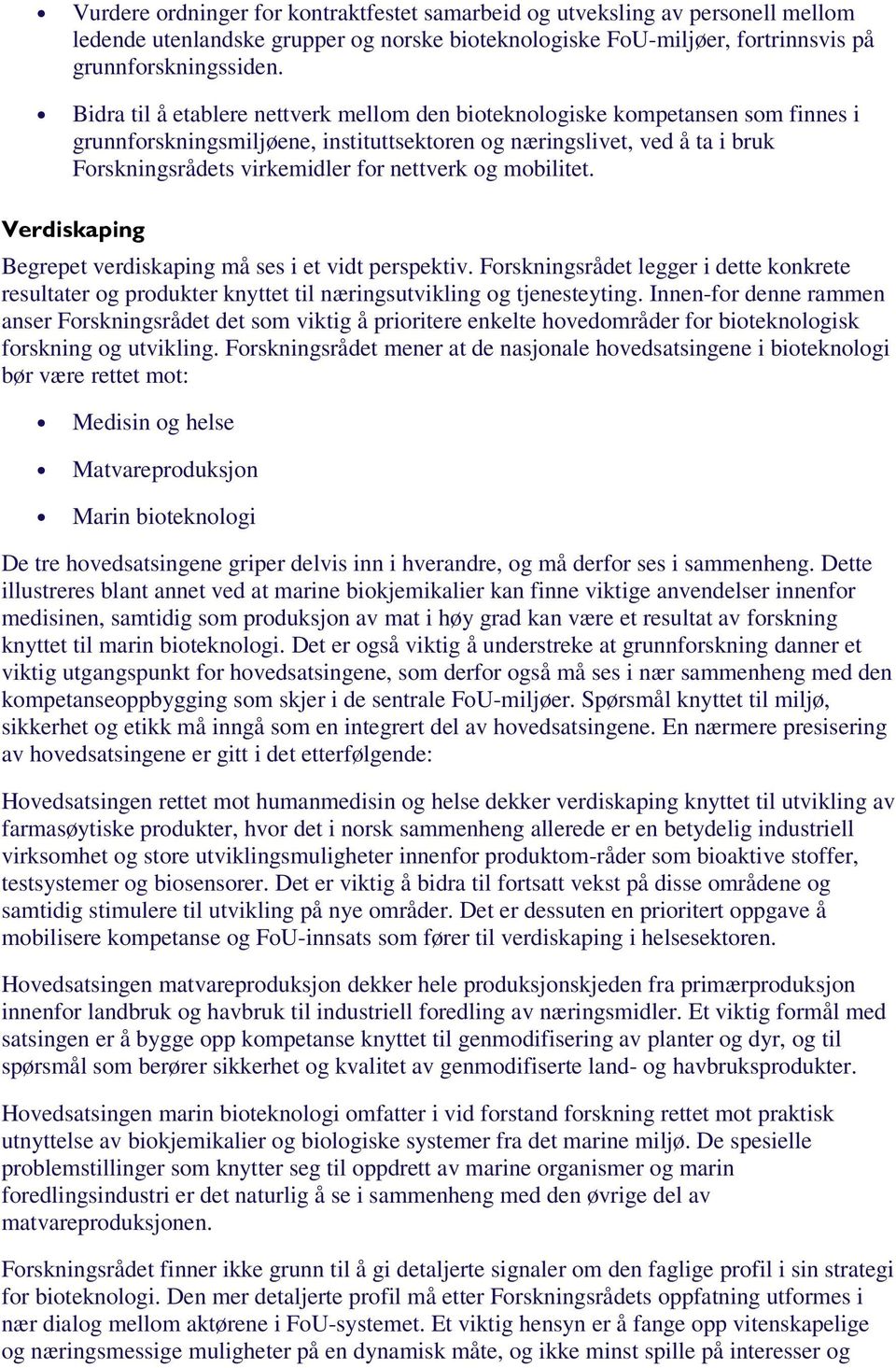 • Vurdere ordninger for kontraktfestet samarbeid og utveksling av personell mellom ledende utenlandske grupper og norske bioteknologiske FoU-miljøer, fortrinnsvis på grunnforskningssiden.

• Bidra til å etablere nettverk mellom den bioteknologiske kompetansen som finnes i grunnforskningsmiljøene, instituttsektoren og næringslivet, ved å ta i bruk Forskningsrådets virkemidler for nettverk og mobilitet.

Verdiskaping

Begrepet verdiskaping må ses i et vidt perspektiv. Forskningsrådet legger i dette konkrete resultater og produkter knyttet til næringsutvikling og tjenesteyting. Innen-for denne rammen anser Forskningsrådet det som viktig å prioritere enkelte hovedområder for bioteknologisk forskning og utvikling. Forskningsrådet mener at de nasjonale hovedsatsingene i bioteknologi bør være rettet mot:

• Medisin og helse

• Matvareproduksjon

• Marin bioteknologi

De tre hovedsatsingene griper delvis inn i hverandre, og må derfor ses i sammenheng. Dette illustreres blant annet ved at marine biokjemikalier kan finne viktige anvendelser innenfor medisinen, samtidig som produksjon av mat i høy grad kan være et resultat av forskning knyttet til marin bioteknologi. Det er også viktig å understreke at grunnforskning danner et viktig utgangspunkt for hovedsatsingene, som derfor også må ses i nær sammenheng med den kompetanseoppbygging som skjer i de sentrale FoU-miljøer. Spørsmål knyttet til miljø, sikkerhet og etikk må inngå som en integrert del av hovedsatsingene. En nærmere presisering av hovedsatsingene er gitt i det etterfølgende:

Hovedsatsingen rettet mot humanmedisin og helse dekker verdiskaping knyttet til utvikling av farmasøytiske produkter, hvor det i norsk sammenheng allerede er en betydelig industriell virksomhet og store utviklingsmuligheter innenfor produktom-råder som bioaktive stoffer, testsystemer og biosensorer. Det er viktig å bidra til fortsatt vekst på disse områdene og samtidig stimulere til utvikling på nye områder. Det er dessuten en prioritert oppgave å mobilisere kompetanse og FoU-innsats som fører til verdiskaping i helsesektoren.

Hovedsatsingen matvareproduksjon dekker hele produksjonskjeden fra primærproduksjon innenfor landbruk og havbruk til industriell foredling av næringsmidler. Et viktig formål med satsingen er å bygge opp kompetanse knyttet til genmodifisering av planter og dyr, og til spørsmål som berører sikkerhet og kvalitet av genmodifiserte land- og havbruksprodukter.

Hovedsatsingen marin bioteknologi omfatter i vid forstand forskning rettet mot praktisk utnyttelse av biokjemikalier og biologiske systemer fra det marine miljø. De spesielle problemstillinger som knytter seg til oppdrett av marine organismer og marin foredlingsindustri er det naturlig å se i sammenheng med den øvrige del av matvareproduksjonen.

Forskningsrådet finner ikke grunn til å gi detaljerte signaler om den faglige profil i sin strategi for bioteknologi. Den mer detaljerte profil må etter Forskningsrådets oppfatning utformes i nær dialog mellom aktørene i FoU-systemet. Et viktig hensyn er å fange opp vitenskapelige og næringsmessige muligheter på en dynamisk måte, og ikke minst spille på interesser og